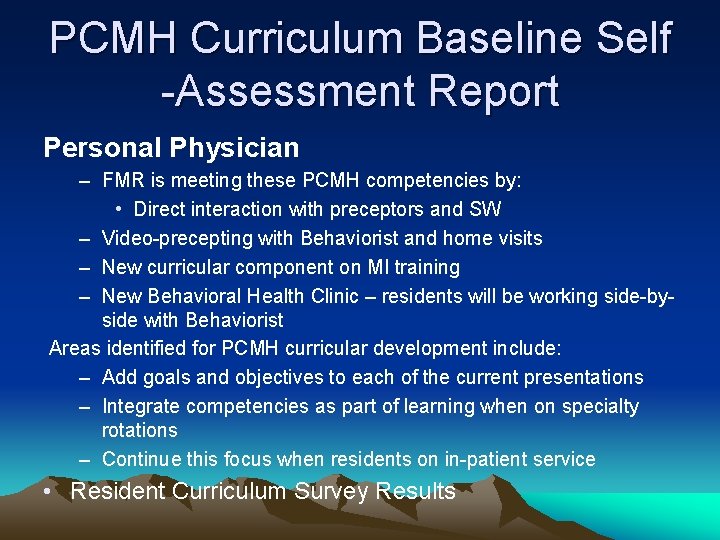 PCMH Curriculum Baseline Self -Assessment Report

Personal Physician

– FMR is meeting these PCMH competencies by:

• Direct interaction with preceptors and SW

– Video-precepting with Behaviorist and home visits

– New curricular component on MI training

– New Behavioral Health Clinic – residents will be working side-by-side with Behaviorist

Areas identified for PCMH curricular development include:

– Add goals and objectives to each of the current presentations

– Integrate competencies as part of learning when on specialty rotations

– Continue this focus when residents on in-patient service

• Resident Curriculum Survey Results